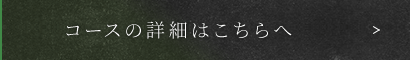 コースの詳細はこちらへ

>